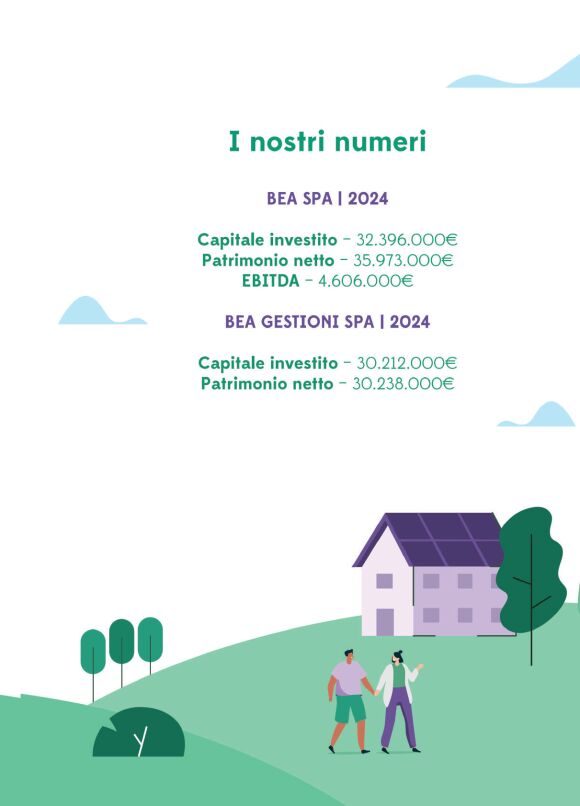 I nostri numeri

BEA SPA | 2024

Capitale investito - 32.396.000€
Patrimonio netto - 35.973.000€
EBITDA - 4.606.000€

BEA GESTIONI SPA | 2024

Capitale investito - 30.212.000€
Patrimonio netto - 30.238.000€